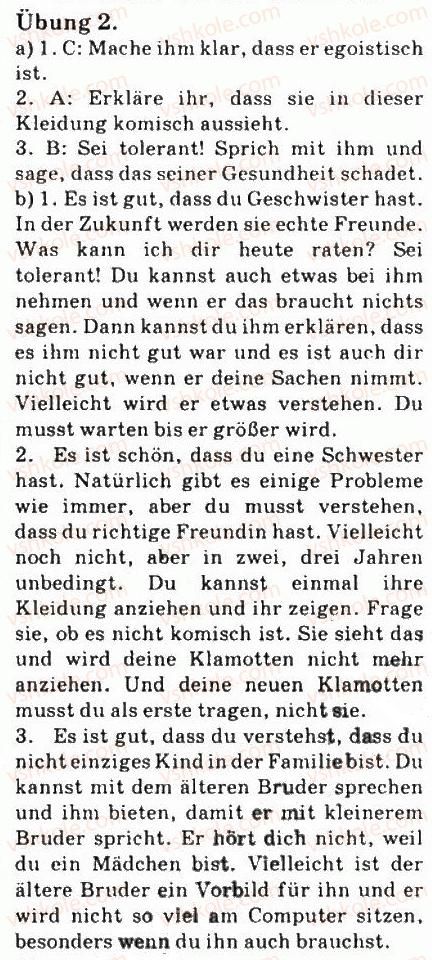 Übung 2.
a) 1. C: Mache ihm klar, dass er egoistisch ist.
2. A: Erkläre ihr, dass sie in dieser Kleidung komisch aussieht.
3. B: Sei tolerant! Sprich mit ihm und sage, dass das seiner Gesundheit schadet.
b) 1. Es ist gut, dass du Geschwister hast. In der Zukunft werden sie echte Freunde. Was kann ich dir heute raten? Sei tolerant! Du kannst auch etwas bei ihm nehmen und wenn er das braucht nichts sagen. Dann kannst du ihm erklären, dass es ihm nicht gut war und es ist auch dir nicht gut, wenn er deine Sachen nimmt. Vielleicht wird er etwas verstehen. Du musst warten bis er größer wird.
2. Es ist schön, dass du eine Schwester hast. Natürlich gibt es einige Probleme wie immer, aber du musst verstehen, dass du richtige Freundin hast. Vielleicht noch nicht, aber in zwei, drei Jahren unbedingt. Du kannst einmal ihre Kleidung anziehen und ihr zeigen. Frage sie, ob es nicht komisch ist. Sie sieht das und wird deine Klamotten nicht mehr anziehen. Und deine neuen Klamotten musst du als erste tragen, nicht sie.
3. Es ist gut, dass du verstehst, dass du nicht einziges Kind in der Familie bist. Du kannst mit dem älteren Bruder sprechen und ihm bieten, damit er mit kleinerem Bruder spricht. Er hört dich nicht, weil du ein Mädchen bist. Vielleicht ist der ältere Bruder ein Vorbild für ihn und er wird nicht so viel am Computer sitzen, besonders wenn du ihn auch brauchst.